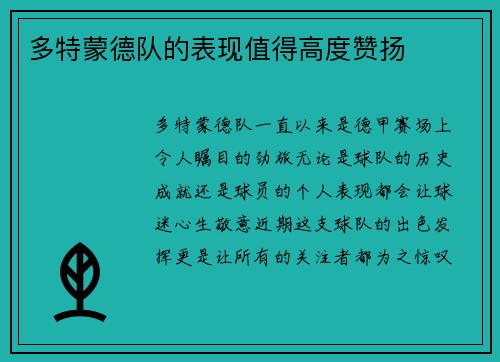 多特蒙德队的表现值得高度赞扬

多特蒙德队一直以来是德甲赛场上令人瞩目的劲旅无论是球队的历史成就还是球员的个人表现都会让球迷心生敬意近期这支球队的出色发挥更是让所有的关注者都为之惊叹